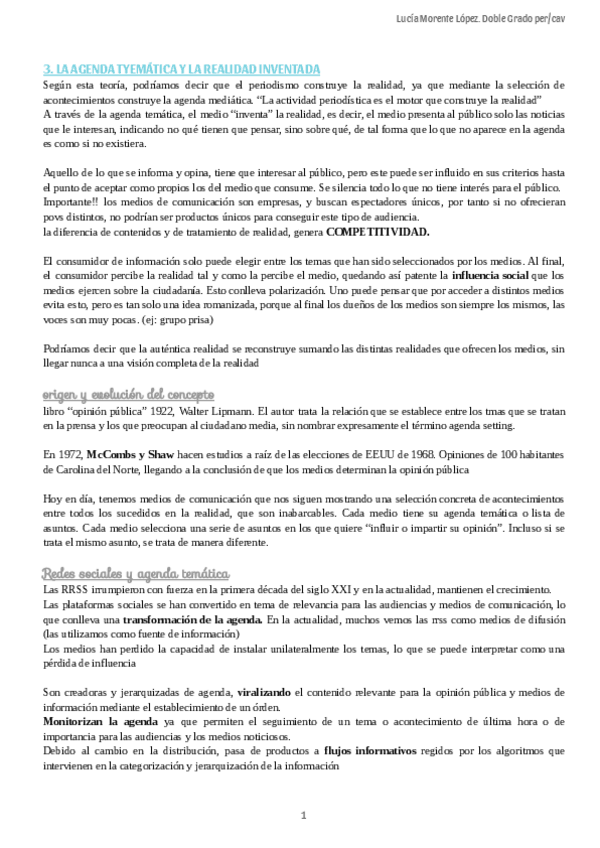 Lucía Morente López. Doble Grado per/cav

3. LA AGENDA TYEMÁTICA Y LA REALIDAD INVENTADA

Según esta teoría, podríamos decir que el periodismo construye la realidad, ya que mediante la selección de acontecimientos construye la agenda mediática. "La actividad periodística es el motor que construye la realidad"
A través de la agenda temática, el medio "inventa" la realidad, es decir, el medio presenta al público solo las noticias que le interesan, indicando no qué tienen que pensar, sino sobre qué, de tal forma que lo que no aparece en la agenda es como si no existiera.

Aquello de lo que se informa y opina, tiene que interesar al público, pero este puede ser influido en sus criterios hasta el punto de aceptar como propios los del medio que consume. Se silencia todo lo que no tiene interés para el público.
Importante!! los medios de comunicación son empresas, y buscan espectadores únicos, por tanto si no ofrecieran povs distintos, no podrían ser productos únicos para conseguir este tipo de audiencia.
la diferencia de contenidos y de tratamiento de realidad, genera COMPETITIVIDAD.

El consumidor de información solo puede elegir entre los temas que han sido seleccionados por los medios. Al final, el consumidor percibe la realidad tal y como la percibe el medio, quedando así patente la influencia social que los medios ejercen sobre la ciudadanía. Esto conlleva polarización. Uno puede pensar que por acceder a distintos medios evita esto, pero es tan solo una idea romanizada, porque al final los dueños de los medios son siempre los mismos, las voces son muy pocas. (ej: grupo prisa)

Podríamos decir que la auténtica realidad se reconstruye sumando las distintas realidades que ofrecen los medios, sin llegar nunca a una visión completa de la realidad

origen y evolución del concepto

libro "opinión pública" 1922, Walter Lipmann. El autor trata la relación que se establece entre los tmas que se tratan en la prensa y los que preocupan al ciudadano media, sin nombrar expresamente el término agenda setting.

En 1972, McCombs y Shaw hacen estudios a raíz de las elecciones de EEUU de 1968. Opiniones de 100 habitantes de Carolina del Norte, llegando a la conclusión de que los medios determinan la opinión pública

Hoy en día, tenemos medios de comunicación que nos siguen mostrando una selección concreta de acontecimientos entre todos los sucedidos en la realidad, que son inabarcables. Cada medio tiene su agenda temática o lista de asuntos. Cada medio selecciona una serie de asuntos en los que quiere "influir o impartir su opinión". Incluso si se trata el mismo asunto, se trata de manera diferente.

Redes sociales y agenda temática

Las RRSS irrumpieron con fuerza en la primera década del siglo XXI y en la actualidad, mantienen el crecimiento.
Las plataformas sociales se han convertido en tema de relevancia para las audiencias y medios de comunicación, lo que conlleva una transformación de la agenda. En la actualidad, muchos vemos las rrss como medios de difusión (las utilizamos como fuente de información)
Los medios han perdido la capacidad de instalar unilateralmente los temas, lo que se puede interpretar como una pérdida de influencia

Son creadoras y jerarquizadas de agenda, viralizando el contenido relevante para la opinión pública y medios de información mediante el establecimiento de un órden.
Monitorizan la agenda ya que permiten el seguimiento de un tema o acontecimiento de última hora o de importancia para las audiencias y los medios noticiosos.
Debido al cambio en la distribución, pasa de productos a flujos informativos regidos por los algoritmos que intervienen en la categorización y jerarquización de la información

1